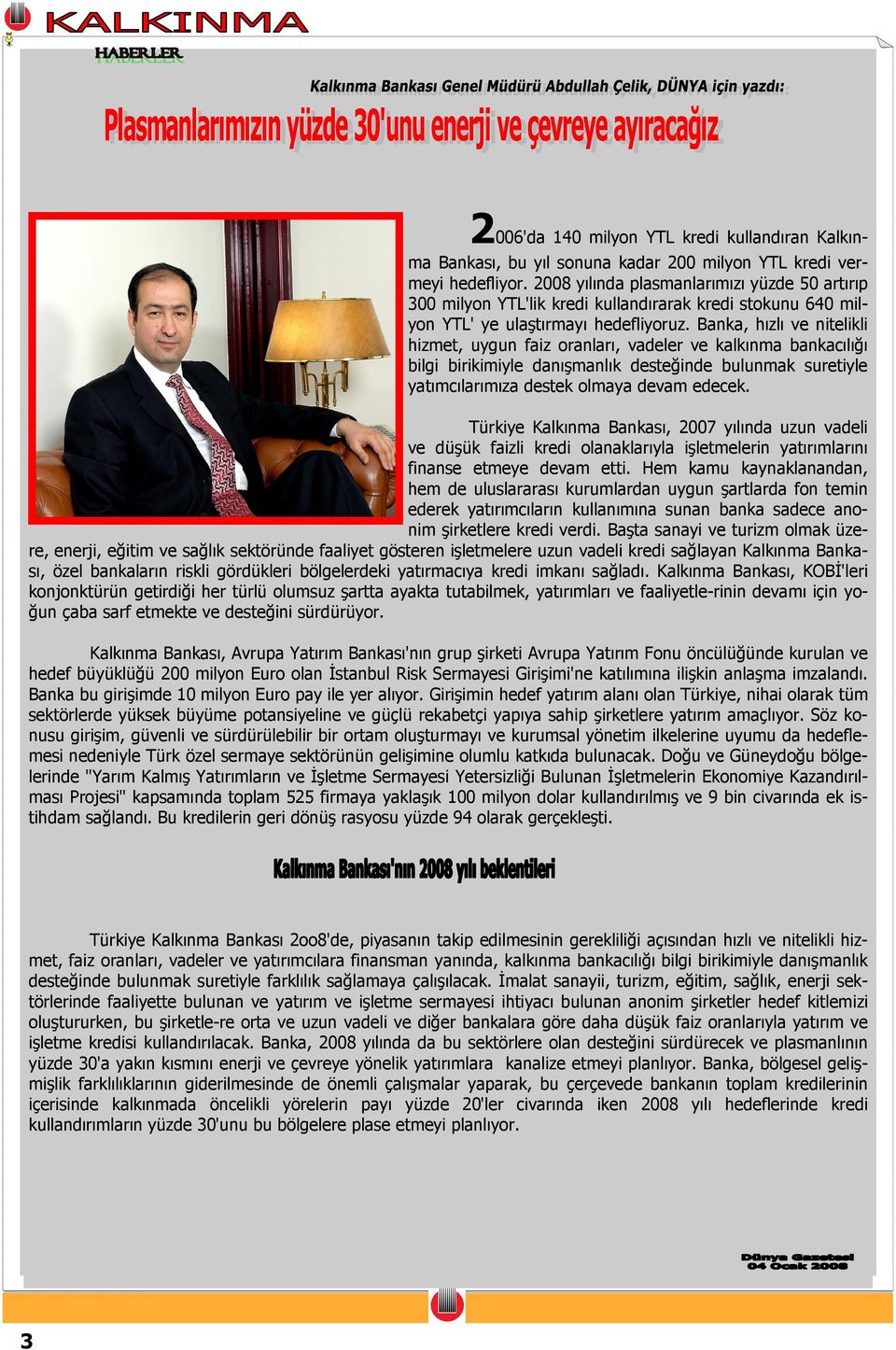 KALKINMA
HABERLER

Kalkınma Bankası Genel Müdürü Abdullah Çelik, DÜNYA için yazdı:

Plasmanlarımızın yüzde 30'unu enerji ve çevreye ayıracağız

2006'da 140 milyon YTL kredi kullandıran Kalkınma Bankası, bu yıl sonuna kadar 200 milyon YTL kredi vermeyi hedefliyor. 2008 yılında plasmanlarımızı yüzde 50 artırıp 300 milyon YTL'lik kredi kullandırarak kredi stokunu 640 milyon YTL' ye ulaştırmayı hedefliyoruz. Banka, hızlı ve nitelikli hizmet, uygun faiz oranları, vadeler ve kalkınma bankacılığı bilgi birikimiyle danışmanlık desteğinde bulunmak suretiyle yatımcılarımıza destek olmaya devam edecek.

Türkiye Kalkınma Bankası, 2007 yılında uzun vadeli ve düşük faizli kredi olanaklarıyla işletmelerin yatırımlarını finanse etmeye devam etti. Hem kamu kaynaklanandan, hem de uluslararası kurumlardan uygun şartlarda fon temin ederek yatırımcıların kullanımına sunan banka sadece anonim şirketlere kredi verdi. Başta sanayi ve turizm olmak üzere, enerji, eğitim ve sağlık sektöründe faaliyet gösteren işletmelere uzun vadeli kredi sağlayan Kalkınma Bankası, özel bankaların riskli gördükleri bölgelerdeki yatırmacıya kredi imkanı sağladı. Kalkınma Bankası, KOBİ'leri konjonktürün getirdiği her türlü olumsuz şartta ayakta tutabilmek, yatırımları ve faaliyetle-rinin devamı için yoğun çaba sarf etmekte ve desteğini sürdürüyor.

Kalkınma Bankası, Avrupa Yatırım Bankası'nın grup şirketi Avrupa Yatırım Fonu öncülüğünde kurulan ve hedef büyüklüğü 200 milyon Euro olan İstanbul Risk Sermayesi Girişimi'ne katılımına ilişkin anlaşma imzalandı. Banka bu girişimde 10 milyon Euro pay ile yer alıyor. Girişimin hedef yatırım alanı olan Türkiye, nihai olarak tüm sektörlerde yüksek büyüme potansiyeline ve güçlü rekabetçi yapıya sahip şirketlere yatırım amaçlıyor. Söz konusu girişim, güvenli ve sürdürülebilir bir ortam oluşturmayı ve kurumsal yönetim ilkelerine uyumu da hedeflemesi nedeniyle Türk özel sermaye sektörünün gelişimine olumlu katkıda bulunacak. Doğu ve Güneydoğu bölgelerinde "Yarım Kalmış Yatırımların ve İşletme Sermayesi Yetersizliği Bulunan İşletmelerin Ekonomiye Kazandırılması Projesi" kapsamında toplam 525 firmaya yaklaşık 100 milyon dolar kullandırılmış ve 9 bin civarında ek istihdam sağlandı. Bu kredilerin geri dönüş rasyosu yüzde 94 olarak gerçekleşti.

Kalkınma Bankası'nın 2008 yılı beklentileri

Türkiye Kalkınma Bankası 2oo8'de, piyasanın takip edilmesinin gerekliliği açısından hızlı ve nitelikli hizmet, faiz oranları, vadeler ve yatırımcılara finansman yanında, kalkınma bankacılığı bilgi birikimiyle danışmanlık desteğinde bulunmak suretiyle farklılık sağlamaya çalışılacak. İmalat sanayii, turizm, eğitim, sağlık, enerji sektörlerinde faaliyette bulunan ve yatırım ve işletme sermayesi ihtiyacı bulunan anonim şirketler hedef kitlemizi oluştururken, bu şirketle-re orta ve uzun vadeli ve diğer bankalara göre daha düşük faiz oranlarıyla yatırım ve işletme kredisi kullandırılacak. Banka, 2008 yılında da bu sektörlere olan desteğini sürdürecek ve plasmanlının yüzde 30'a yakın kısmını enerji ve çevreye yönelik yatırımlara kanalize etmeyi planlıyor. Banka, bölgesel gelişmişlik farklılıklarının giderilmesinde de önemli çalışmalar yaparak, bu çerçevede bankanın toplam kredilerinin içerisinde kalkınmada öncelikli yörelerin payı yüzde 20'ler civarında iken 2008 yılı hedeflerinde kredi kullandırımların yüzde 30'unu bu bölgelere plase etmeyi planlıyor.

Dünya Gazetesi
04 Ocak 2008

3